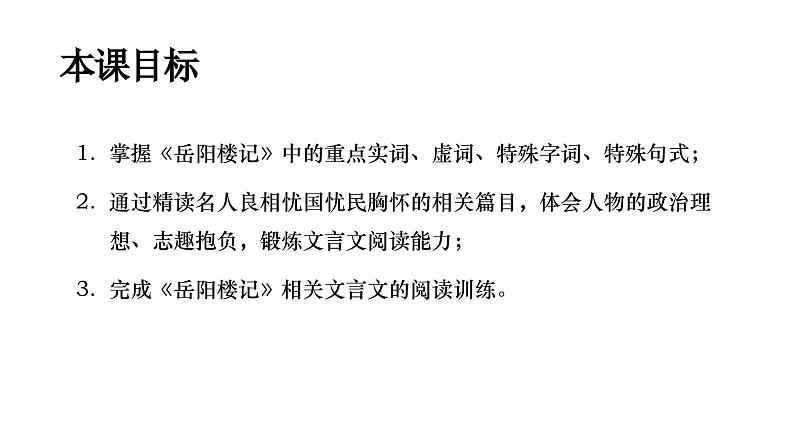 本课目标

1. 掌握《岳阳楼记》中的重点实词、虚词、特殊字词、特殊句式；

2. 通过精读名人良相忧国忧民胸怀的相关篇目，体会人物的政治理想、志趣抱负，锻炼文言文阅读能力；

3. 完成《岳阳楼记》相关文言文的阅读训练。